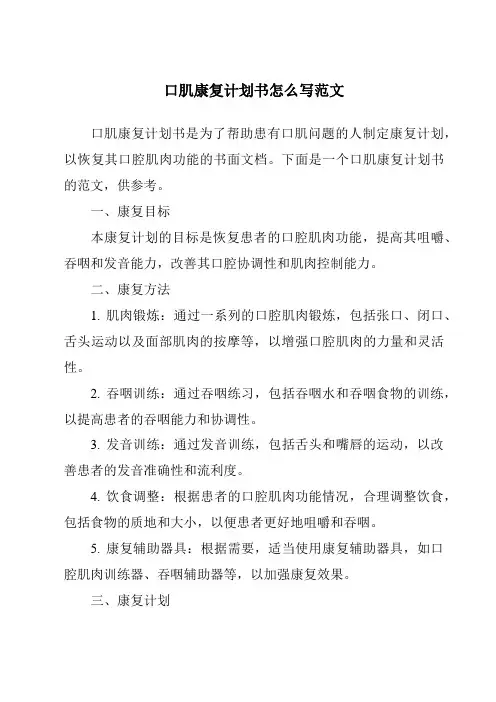 口肌康复计划书怎么写范文

口肌康复计划书是为了帮助患有口肌问题的人制定康复计划，以恢复其口腔肌肉功能的书面文档。下面是一个口肌康复计划书的范文，供参考。

一、康复目标

本康复计划的目标是恢复患者的口腔肌肉功能，提高其咀嚼、吞咽和发音能力，改善其口腔协调性和肌肉控制能力。

二、康复方法

1. 肌肉锻炼：通过一系列的口腔肌肉锻炼，包括张口、闭口、舌头运动以及面部肌肉的按摩等，以增强口腔肌肉的力量和灵活性。

2. 吞咽训练：通过吞咽练习，包括吞咽水和吞咽食物的训练，以提高患者的吞咽能力和协调性。

3. 发音训练：通过发音训练，包括舌头和嘴唇的运动，以改善患者的发音准确性和流利度。

4. 饮食调整：根据患者的口腔肌肉功能情况，合理调整饮食，包括食物的质地和大小，以便患者更好地咀嚼和吞咽。

5. 康复辅助器具：根据需要，适当使用康复辅助器具，如口腔肌肉训练器、吞咽辅助器等，以加强康复效果。

三、康复计划